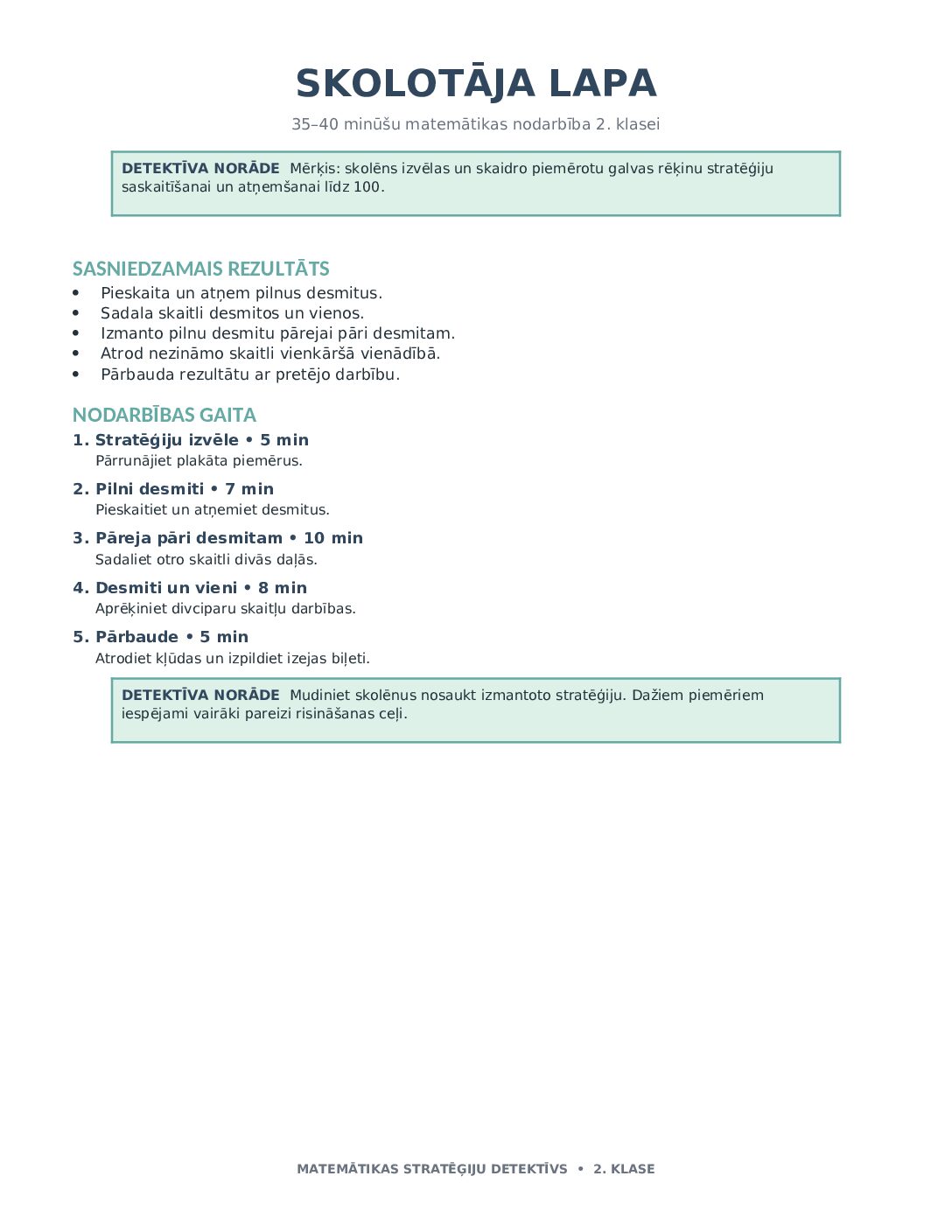 SKOLOTĀJA LAPA

35–40 minūšu matemātikas nodarbība 2. klasei

DETEKTĪVA NORĀDE Mērķis: skolēns izvēlas un skaidro piemērotu galvas rēķinu stratēģiju saskaitīšanai un atņemšanai līdz 100.

SASNIEDZAMAIS REZULTĀTS

• Pieskaita un atņem pilnus desmitus.
• Sadala skaitli desmitos un vienos.
• Izmanto pilnu desmitu pārejai pāri desmitam.
• Atrod nezināmo skaitli vienkāršā vienādībā.
• Pārbauda rezultātu ar pretējo darbību.

NODARBĪBAS GAITA

1. Stratēģiju izvēle • 5 min
Pārrunājiet plakāta piemērus.

2. Pilni desmiti • 7 min
Pieskaitiet un atņemiet desmitus.

3. Pāreja pāri desmitam • 10 min
Sadaliet otro skaitli divās daļās.

4. Desmiti un vieni • 8 min
Aprēķiniet divciparu skaitļu darbības.

5. Pārbaude • 5 min
Atrodiet kļūdas un izpildiet izejas biļeti.

DETEKTĪVA NORĀDE Mudiniet skolēnus nosaukt izmantoto stratēģiju. Dažiem piemēriem iespējami vairāki pareizi risināšanas ceļi.

MATEMĀTIKAS STRATĒĢIJU DETEKTĪVS • 2. KLASE